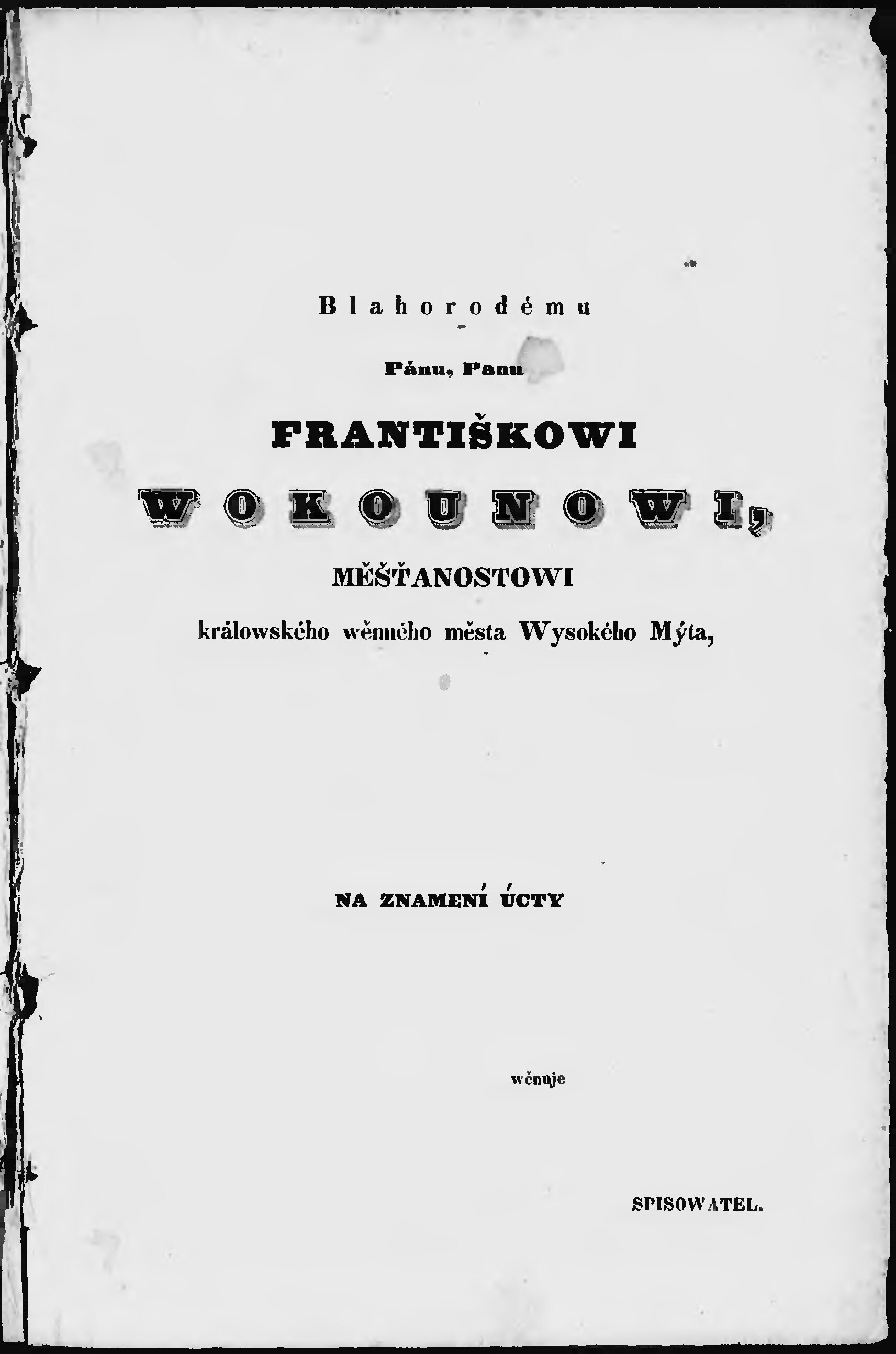 Blahorodému

Pánu, Panu

FRANTIŠKOWI

WOKOUNOWI,

MĚŠŤANOSTOWI

králowského wěnného města Wysokého Mýta,

NA ZNAMENÍ ÚCTY

wěnuje

SPISOWATEL.